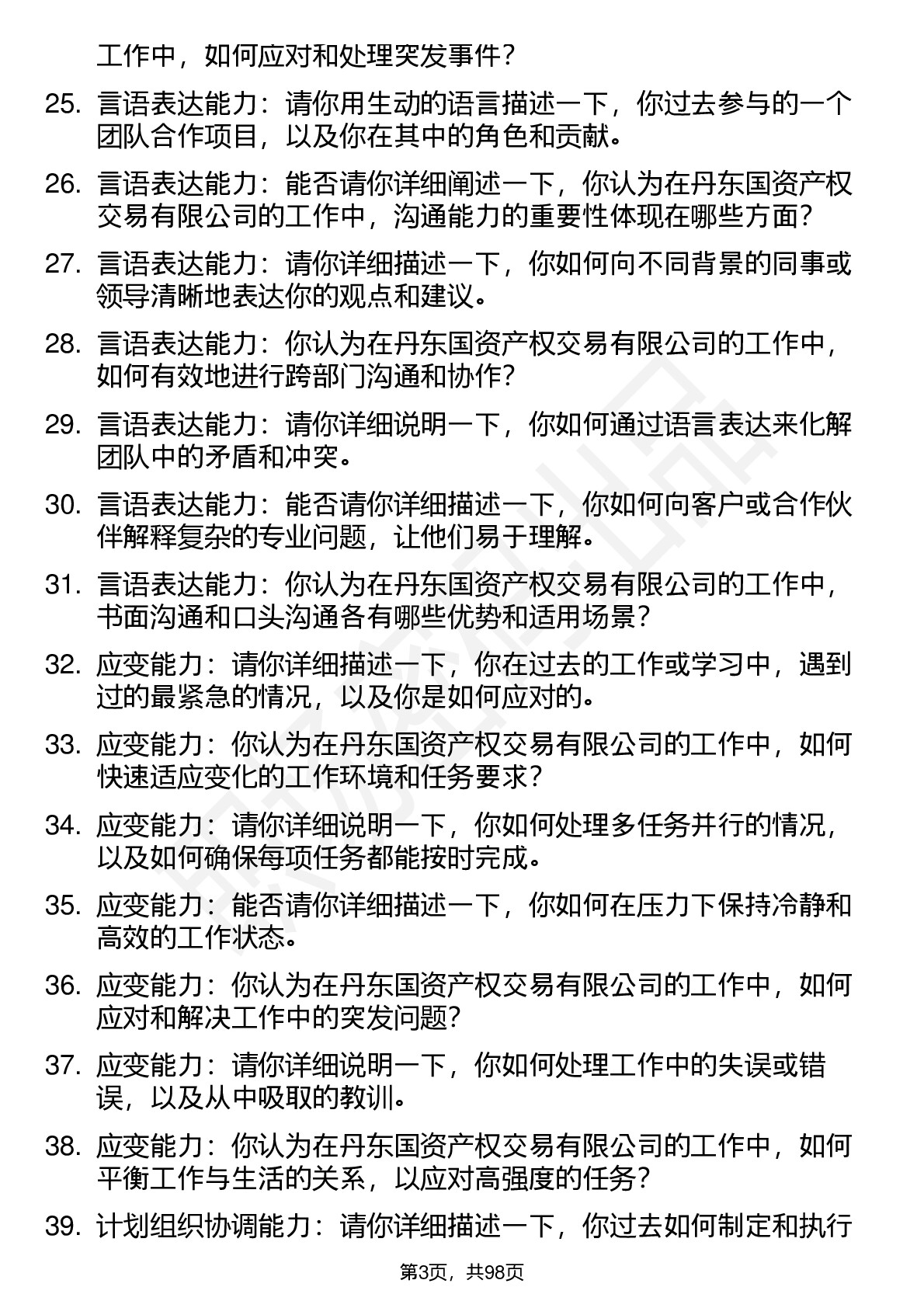 工作中，如何应对和处理突发事件？

25. 言语表达能力：请你用生动的语言描述一下，你过去参与的一个团队合作项目，以及你在其中的角色和贡献。

26. 言语表达能力：能否请你详细阐述一下，你认为在丹东国资产权交易有限公司的工作中，沟通能力的重要性体现在哪些方面？

27. 言语表达能力：请你详细描述一下，你如何向不同背景的同事或领导清晰地表达你的观点和建议。

28. 言语表达能力：你认为在丹东国资产权交易有限公司的工作中，如何有效地进行跨部门沟通和协作？

29. 言语表达能力：请你详细说明一下，你如何通过语言表达来化解团队中的矛盾和冲突。

30. 言语表达能力：能否请你详细描述一下，你如何向客户或合作伙伴解释复杂的专业问题，让他们易于理解。

31. 言语表达能力：你认为在丹东国资产权交易有限公司的工作中，书面沟通和口头沟通各有哪些优势和适用场景？

32. 应变能力：请你详细描述一下，你在过去的工作或学习中，遇到过的最紧急的情况，以及你是如何应对的。

33. 应变能力：你认为在丹东国资产权交易有限公司的工作中，如何快速适应变化的工作环境和任务要求？

34. 应变能力：请你详细说明一下，你如何处理多任务并行的情况，以及如何确保每项任务都能按时完成。

35. 应变能力：能否请你详细描述一下，你如何在压力下保持冷静和高效的工作状态。

36. 应变能力：你认为在丹东国资产权交易有限公司的工作中，如何应对和解决工作中的突发问题？

37. 应变能力：请你详细说明一下，你如何处理工作中的失误或错误，以及从中吸取的教训。

38. 应变能力：你认为在丹东国资产权交易有限公司的工作中，如何平衡工作与生活的关系，以应对高强度的任务？

39. 计划组织协调能力：请你详细描述一下，你过去如何制定和执行

第3页，共98页